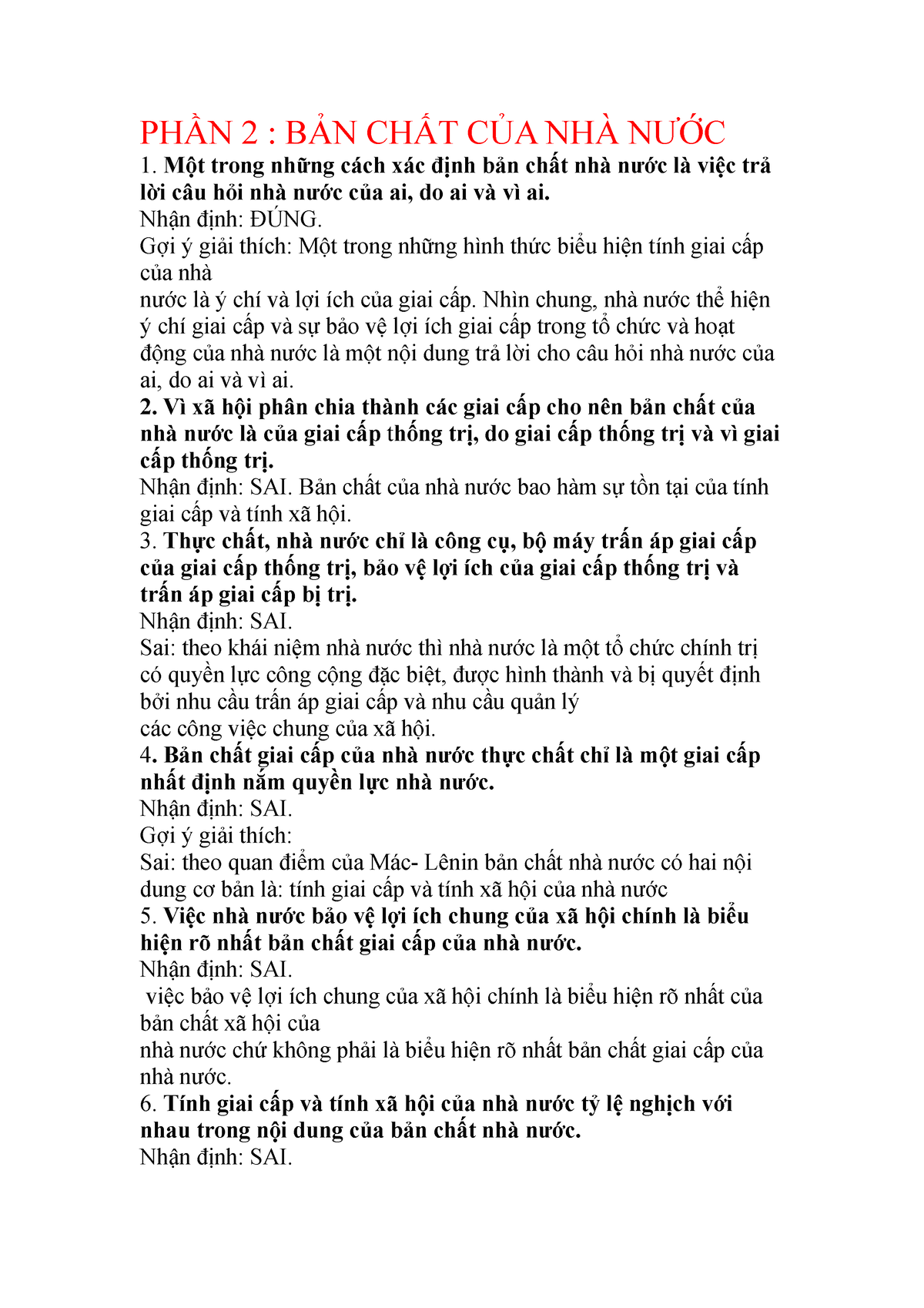 PHẦN 2 : BẢN CHẤT CỦA NHÀ NƯỚC

1. Một trong những cách xác định bản chất nhà nước là việc trả lời câu hỏi nhà nước của ai, do ai và vì ai.
Nhận định: ĐÚNG.
Gợi ý giải thích: Một trong những hình thức biểu hiện tính giai cấp của nhà
nước là ý chí và lợi ích của giai cấp. Nhìn chung, nhà nước thể hiện ý chí giai cấp và sự bảo vệ lợi ích giai cấp trong tổ chức và hoạt động của nhà nước là một nội dung trả lời cho câu hỏi nhà nước của ai, do ai và vì ai.
2. Vì xã hội phân chia thành các giai cấp cho nên bản chất của nhà nước là của giai cấp thống trị, do giai cấp thống trị và vì giai cấp thống trị.
Nhận định: SAI. Bản chất của nhà nước bao hàm sự tồn tại của tính giai cấp và tính xã hội.
3. Thực chất, nhà nước chỉ là công cụ, bộ máy trấn áp giai cấp của giai cấp thống trị, bảo vệ lợi ích của giai cấp thống trị và trấn áp giai cấp bị trị.
Nhận định: SAI.
Sai: theo khái niệm nhà nước thì nhà nước là một tổ chức chính trị có quyền lực công cộng đặc biệt, được hình thành và bị quyết định bởi nhu cầu trấn áp giai cấp và nhu cầu quản lý
các công việc chung của xã hội.
4. Bản chất giai cấp của nhà nước thực chất chỉ là một giai cấp nhất định nắm quyền lực nhà nước.
Nhận định: SAI.
Gợi ý giải thích:
Sai: theo quan điểm của Mác- Lênin bản chất nhà nước có hai nội dung cơ bản là: tính giai cấp và tính xã hội của nhà nước
5. Việc nhà nước bảo vệ lợi ích chung của xã hội chính là biểu hiện rõ nhất bản chất giai cấp của nhà nước.
Nhận định: SAI.
việc bảo vệ lợi ích chung của xã hội chính là biểu hiện rõ nhất của bản chất xã hội của
nhà nước chứ không phải là biểu hiện rõ nhất bản chất giai cấp của nhà nước.
6. Tính giai cấp và tính xã hội của nhà nước tỷ lệ nghịch với nhau trong nội dung của bản chất nhà nước.
Nhận định: SAI.